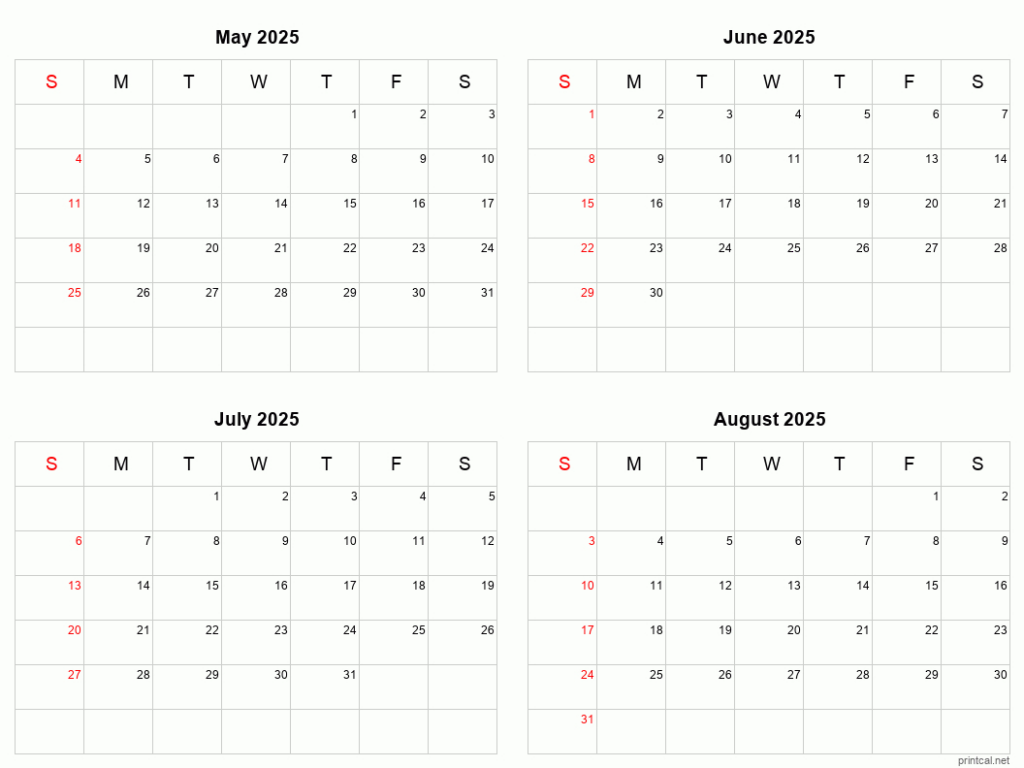 May 2025

| S | M | T | W | T | F | S |
|---|---|---|---|---|---|---|
| | | | | 1 | 2 | 3 |
| 4 | 5 | 6 | 7 | 8 | 9 | 10 |
| 11 | 12 | 13 | 14 | 15 | 16 | 17 |
| 18 | 19 | 20 | 21 | 22 | 23 | 24 |
| 25 | 26 | 27 | 28 | 29 | 30 | 31 |
| | | | | | | |

June 2025

| S | M | T | W | T | F | S |
|---|---|---|---|---|---|---|
| 1 | 2 | 3 | 4 | 5 | 6 | 7 |
| 8 | 9 | 10 | 11 | 12 | 13 | 14 |
| 15 | 16 | 17 | 18 | 19 | 20 | 21 |
| 22 | 23 | 24 | 25 | 26 | 27 | 28 |
| 29 | 30 | | | | | |
| | | | | | | |

July 2025

| S | M | T | W | T | F | S |
|---|---|---|---|---|---|---|
| | | 1 | 2 | 3 | 4 | 5 |
| 6 | 7 | 8 | 9 | 10 | 11 | 12 |
| 13 | 14 | 15 | 16 | 17 | 18 | 19 |
| 20 | 21 | 22 | 23 | 24 | 25 | 26 |
| 27 | 28 | 29 | 30 | 31 | | |
| | | | | | | |

August 2025

| S | M | T | W | T | F | S |
|---|---|---|---|---|---|---|
| | | | | | 1 | 2 |
| 3 | 4 | 5 | 6 | 7 | 8 | 9 |
| 10 | 11 | 12 | 13 | 14 | 15 | 16 |
| 17 | 18 | 19 | 20 | 21 | 22 | 23 |
| 24 | 25 | 26 | 27 | 28 | 29 | 30 |
| 31 | | | | | | |

printcal.net